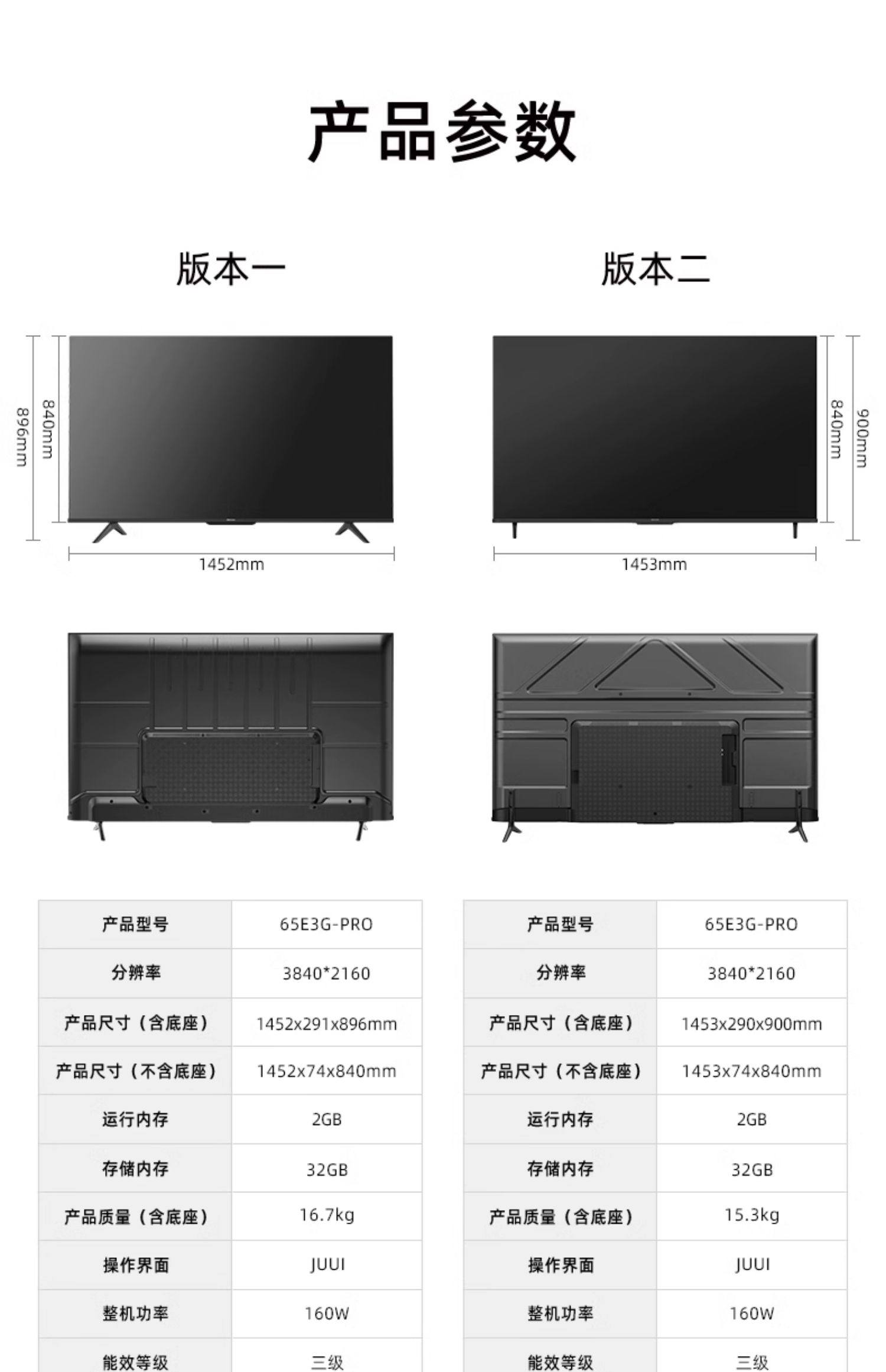 产品参数

版本一

896mm
840mm
1452mm

| 产品型号 | 65E3G-PRO |
|---|---|
| 分辨率 | 3840*2160 |
| 产品尺寸（含底座） | 1452x291x896mm |
| 产品尺寸（不含底座） | 1452x74x840mm |
| 运行内存 | 2GB |
| 存储内存 | 32GB |
| 产品质量（含底座） | 16.7kg |
| 操作界面 | JUUI |
| 整机功率 | 160W |
| 能效等级 | 三级 |

版本二

840mm
900mm
1453mm

| 产品型号 | 65E3G-PRO |
|---|---|
| 分辨率 | 3840*2160 |
| 产品尺寸（含底座） | 1453x290x900mm |
| 产品尺寸（不含底座） | 1453x74x840mm |
| 运行内存 | 2GB |
| 存储内存 | 32GB |
| 产品质量（含底座） | 15.3kg |
| 操作界面 | JUUI |
| 整机功率 | 160W |
| 能效等级 | 三级 |